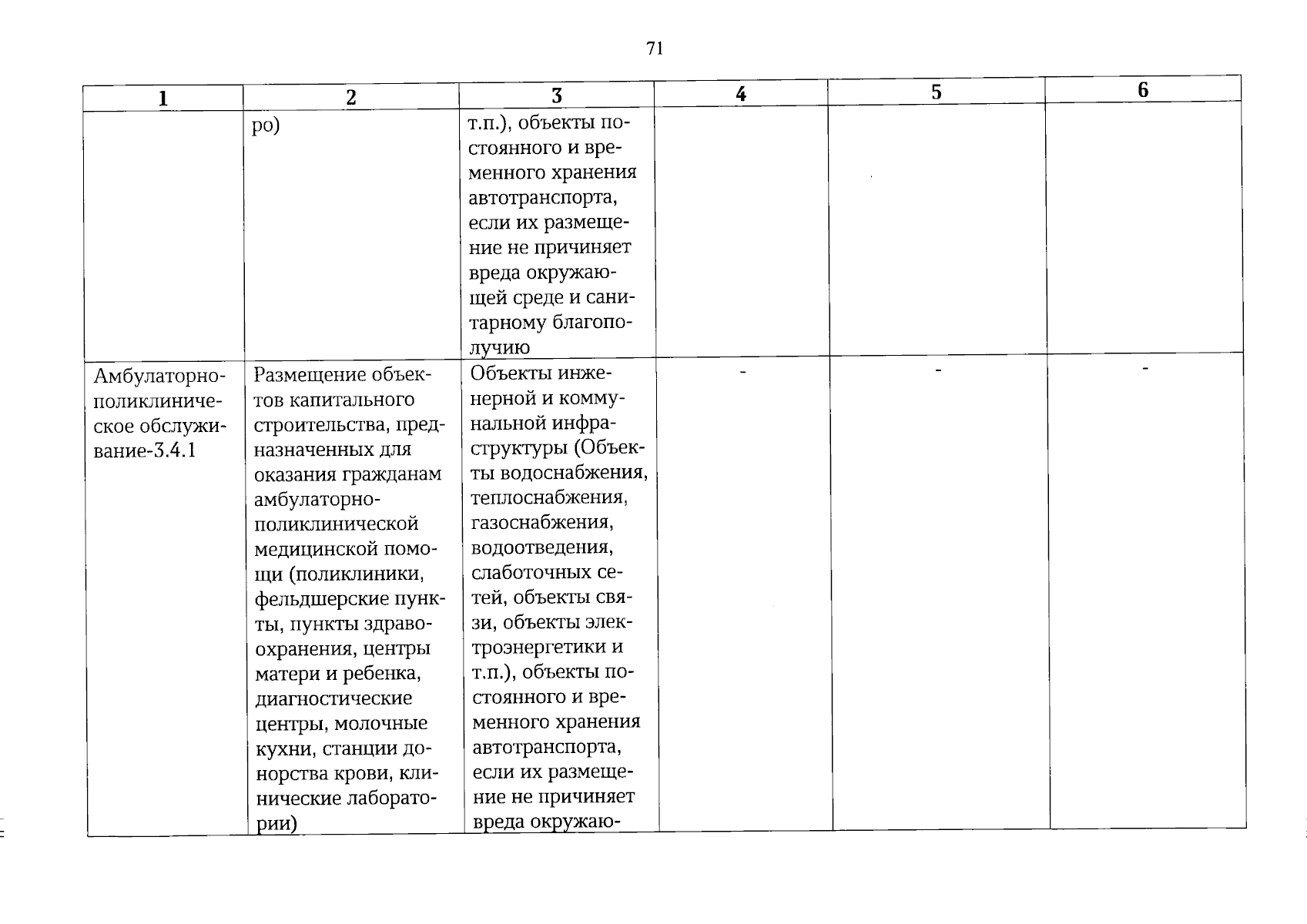 71

| 1 | 2 | 3 | 4 | 5 | 6 |
|---|---|---|---|---|---|
| | ро) | т.п.), объекты постоянного и временного хранения автотранспорта, если их размещение не причиняет вреда окружающей среде и санитарному благополучию | | | |
| Амбулаторно-поликлиническое обслуживание-3.4.1 | Размещение объектов капитального строительства, предназначенных для оказания гражданам амбулаторно-поликлинической медицинской помощи (поликлиники, фельдшерские пункты, пункты здравоохранения, центры матери и ребенка, диагностические центры, молочные кухни, станции донорства крови, клинические лаборатории) | Объекты инженерной и коммунальной инфраструктуры (Объекты водоснабжения, теплоснабжения, газоснабжения, водоотведения, слаботочных сетей, объекты связи, объекты электроэнергетики и т.п.), объекты постоянного и временного хранения автотранспорта, если их размещение не причиняет вреда окружаю- | - | - | - |